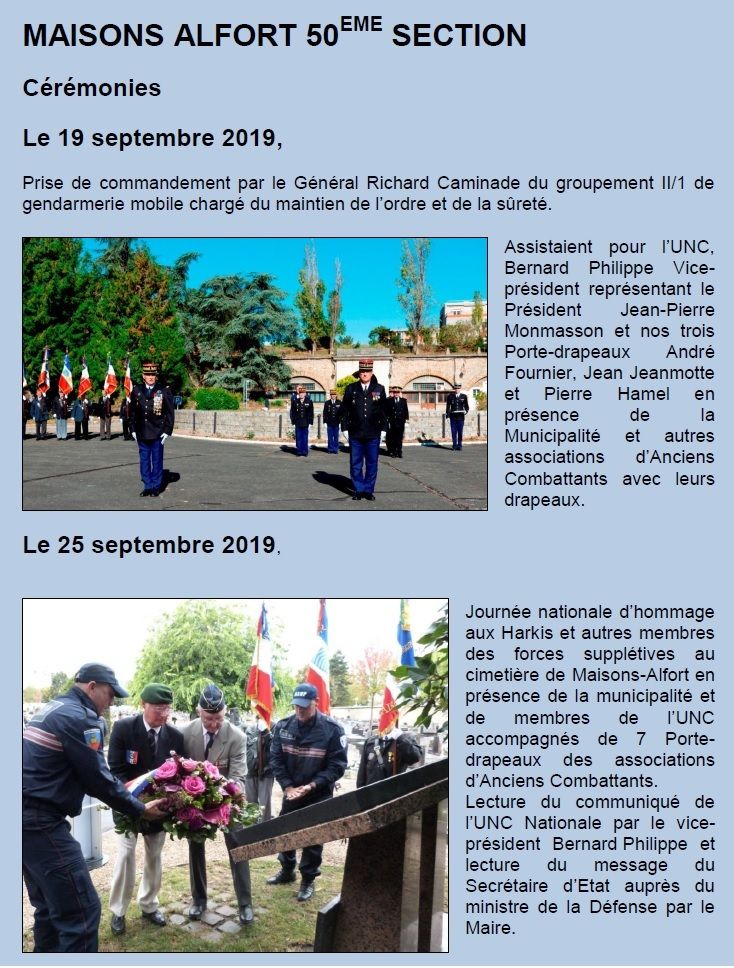 MAISONS ALFORT 50$^{EME}$ SECTION

Cérémonies

Le 19 septembre 2019,

Prise de commandement par le Général Richard Caminade du groupement II/1 de gendarmerie mobile chargé du maintien de l'ordre et de la sûreté.

Assistaient pour l'UNC, Bernard Philippe Vice-président représentant le Président Jean-Pierre Monmasson et nos trois Porte-drapeaux André Fournier, Jean Jeanmotte et Pierre Hamel en présence de la Municipalité et autres associations d'Anciens Combattants avec leurs drapeaux.

Le 25 septembre 2019,

Journée nationale d'hommage aux Harkis et autres membres des forces supplétives au cimetière de Maisons-Alfort en présence de la municipalité et de membres de l'UNC accompagnés de 7 Porte-drapeaux des associations d'Anciens Combattants.
Lecture du communiqué de l'UNC Nationale par le vice-président Bernard Philippe et lecture du message du Secrétaire d'Etat auprès du ministre de la Défense par le Maire.